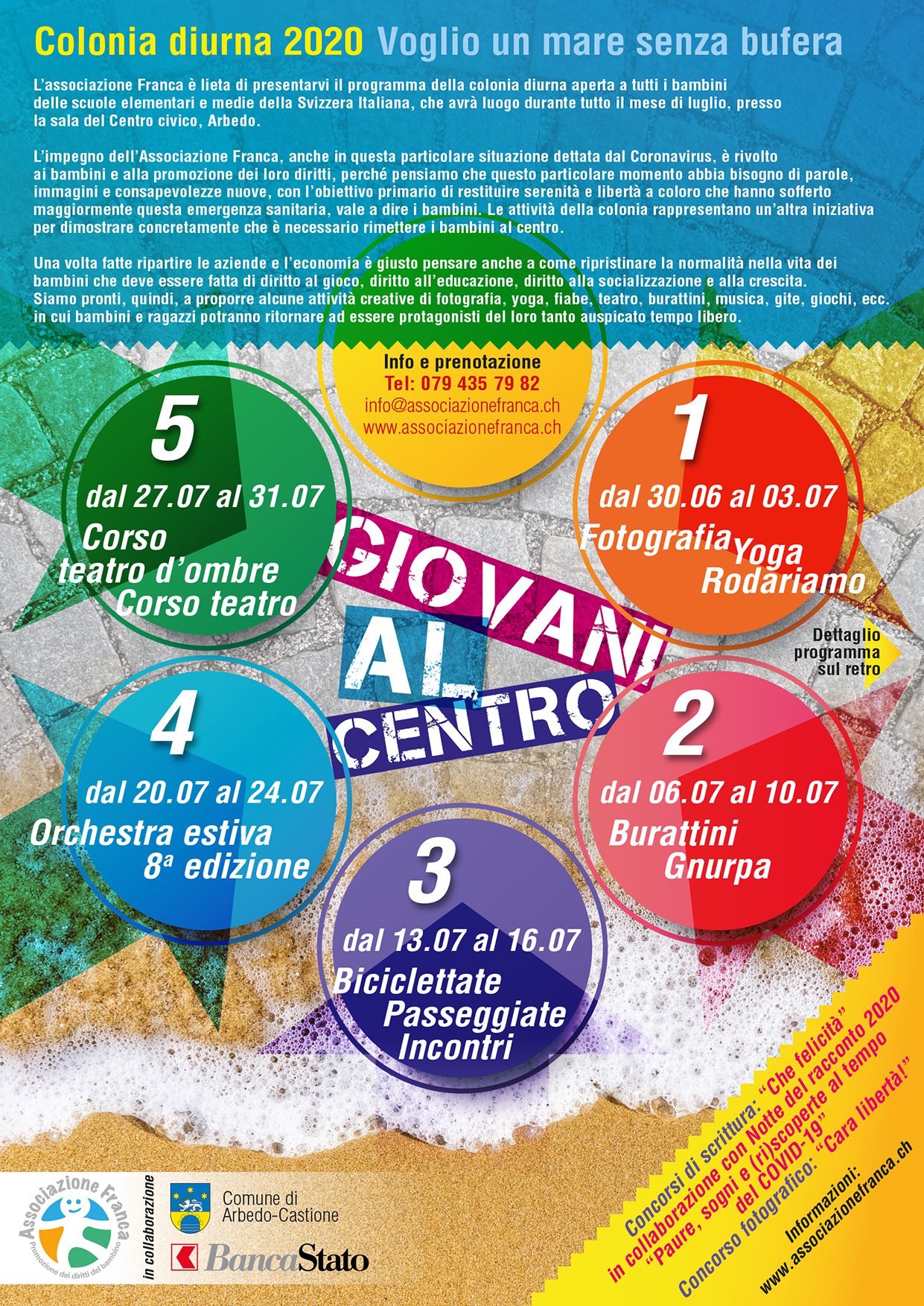 Colonia diurna 2020 Voglio un mare senza bufera

L'associazione Franca è lieta di presentarvi il programma della colonia diurna aperta a tutti i bambini delle scuole elementari e medie della Svizzera Italiana, che avrà luogo durante tutto il mese di luglio, presso la sala del Centro civico, Arbedo.

L'impegno dell'Associazione Franca, anche in questa particolare situazione dettata dal Coronavirus, è rivolto ai bambini e alla promozione dei loro diritti, perché pensiamo che questo particolare momento abbia bisogno di parole, immagini e consapevolezze nuove, con l'obiettivo primario di restituire serenità e libertà a coloro che hanno sofferto maggiormente questa emergenza sanitaria, vale a dire i bambini. Le attività della colonia rappresentano un'altra iniziativa per dimostrare concretamente che è necessario rimettere i bambini al centro.

Una volta fatte ripartire le aziende e l'economia è giusto pensare anche a come ripristinare la normalità nella vita dei bambini che deve essere fatta di diritto al gioco, diritto all'educazione, diritto alla socializzazione e alla crescita. Siamo pronti, quindi, a proporre alcune attività creative di fotografia, yoga, fiabe, teatro, burattini, musica, gite, giochi, ecc. in cui bambini e ragazzi potranno ritornare ad essere protagonisti del loro tanto auspicato tempo libero.

Info e prenotazione
Tel: 079 435 79 82
info@associazionefranca.ch
www.associazionefranca.ch

5
dal 27.07 al 31.07
Corso teatro d'ombre
Corso teatro

1
dal 30.06 al 03.07
Fotografia Yoga
Rodariamo

GIOVANI AL CENTRO

Dettaglio programma sul retro

4
dal 20.07 al 24.07
Orchestra estiva
8ª edizione

2
dal 06.07 al 10.07
Burattini
Gnurpa

3
dal 13.07 al 16.07
Biciclettate
Passeggiate
Incontri

Concorsi di scrittura: "Che felicità"
in collaborazione con Notte del racconto 2020
"Paure, sogni e (ri)scoperte al tempo del COVID-19"
Concorso fotografico: "Cara libertà!"
Informazioni: www.associazionefranca.ch

Associazione Franca
Promozione dei diritti del bambino
in collaborazione
Comune di Arbedo-Castione
BancaStato